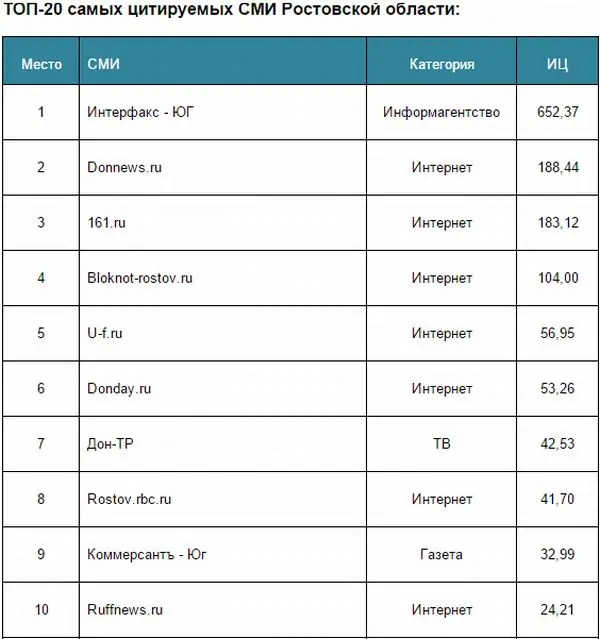 ТОП-20 самых цитируемых СМИ Ростовской области:

| Место | СМИ | Категория | ИЦ |
|---|---|---|---|
| 1 | Интерфакс - ЮГ | Информагентство | 652,37 |
| 2 | Donnews.ru | Интернет | 188,44 |
| 3 | 161.ru | Интернет | 183,12 |
| 4 | Bloknot-rostov.ru | Интернет | 104,00 |
| 5 | U-f.ru | Интернет | 56,95 |
| 6 | Donday.ru | Интернет | 53,26 |
| 7 | Дон-ТР | ТВ | 42,53 |
| 8 | Rostov.rbc.ru | Интернет | 41,70 |
| 9 | Коммерсантъ - Юг | Газета | 32,99 |
| 10 | Ruffnews.ru | Интернет | 24,21 |